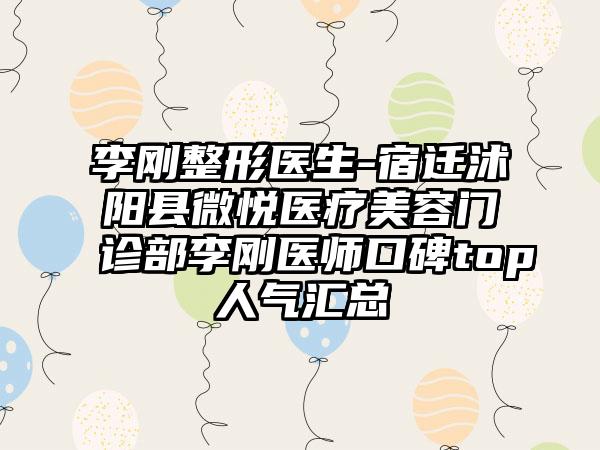 李刚整形医生-宿迁沭阳县微悦医疗美容门诊部李刚医师口碑top人气汇总